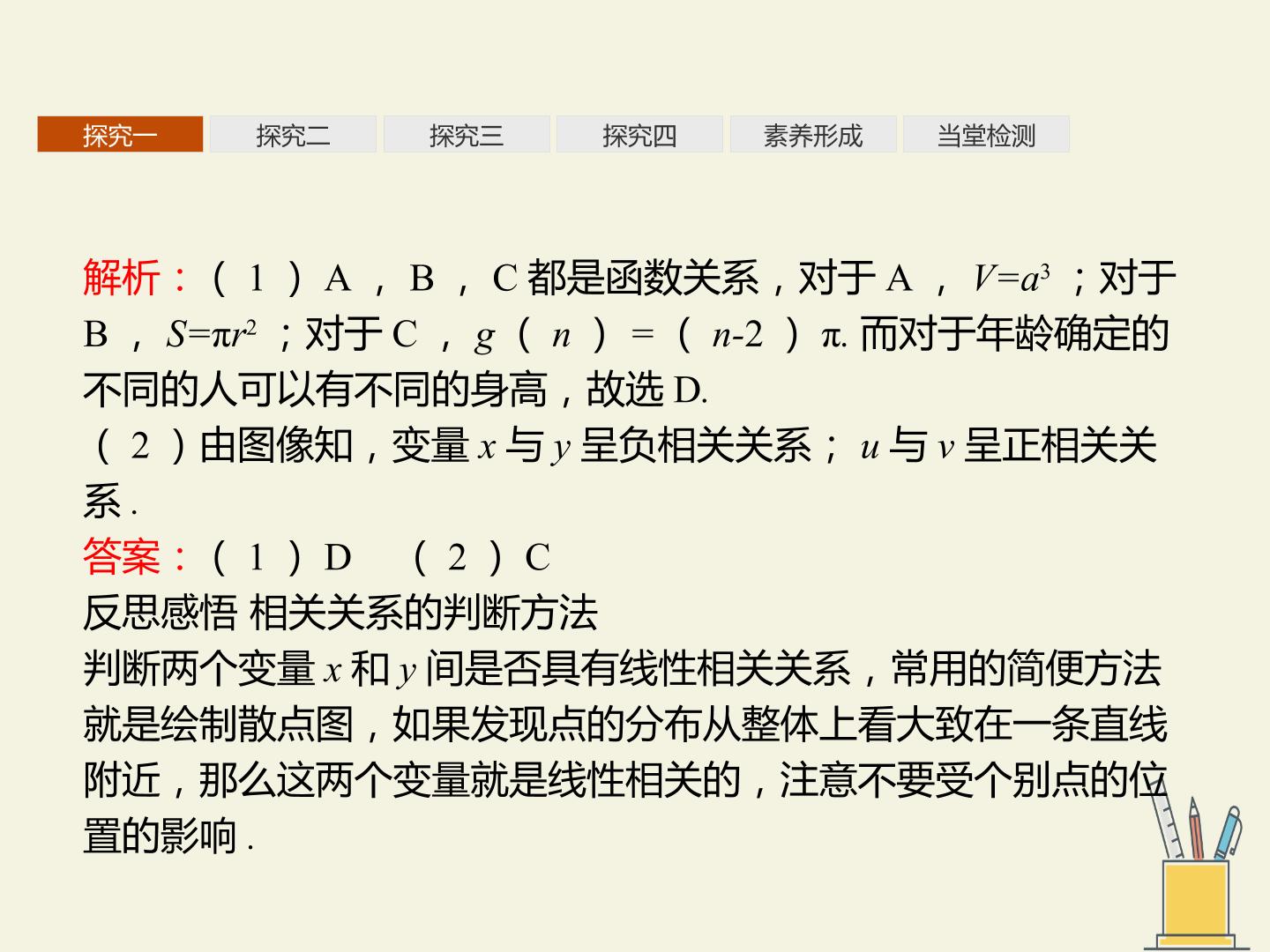 探究一 探究二 探究三 探究四 素养形成 当堂检测

解析：(1)A，B，C都是函数关系，对于A，$V=a^3$；对于B，$S=\pi r^2$；对于C，$g(n)=(n-2)\pi$. 而对于年龄确定的不同的人可以有不同的身高，故选D.
(2)由图像知，变量$x$与$y$呈负相关关系；$u$与$v$呈正相关关系.
答案：(1)D (2)C
反思感悟 相关关系的判断方法
判断两个变量$x$和$y$间是否具有线性相关关系，常用的简便方法就是绘制散点图，如果发现点的分布从整体上看大致在一条直线附近，那么这两个变量就是线性相关的，注意不要受个别点的位置的影响.